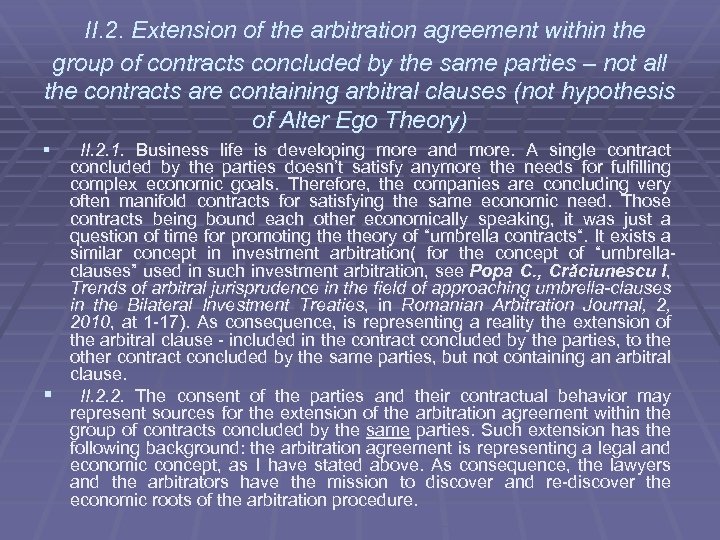 II.2. Extension of the arbitration agreement within the group of contracts concluded by the same parties – not all the contracts are containing arbitral clauses (not hypothesis of Alter Ego Theory)

▪ II.2.1. Business life is developing more and more. A single contract concluded by the parties doesn't satisfy anymore the needs for fulfilling complex economic goals. Therefore, the companies are concluding very often manifold contracts for satisfying the same economic need. Those contracts being bound each other economically speaking, it was just a question of time for promoting the theory of "umbrella contracts". It exists a similar concept in investment arbitration( for the concept of "umbrella-clauses" used in such investment arbitration, see Popa C., Crăciunescu I, Trends of arbitral jurisprudence in the field of approaching umbrella-clauses in the Bilateral Investment Treaties, in Romanian Arbitration Journal, 2, 2010, at 1-17). As consequence, is representing a reality the extension of the arbitral clause - included in the contract concluded by the parties, to the other contract concluded by the same parties, but not containing an arbitral clause.

▪ II.2.2. The consent of the parties and their contractual behavior may represent sources for the extension of the arbitration agreement within the group of contracts concluded by the same parties. Such extension has the following background: the arbitration agreement is representing a legal and economic concept, as I have stated above. As consequence, the lawyers and the arbitrators have the mission to discover and re-discover the economic roots of the arbitration procedure.